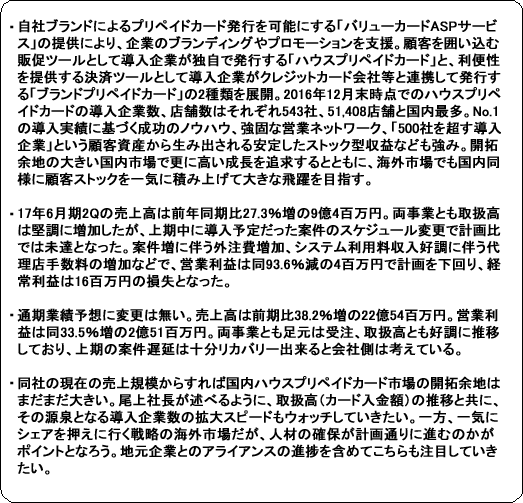 ・自社ブランドによるプリペイドカード発行を可能にする「バリューカードASPサービス」の提供により、企業のブランディングやプロモーションを支援。顧客を囲い込む販促ツールとして導入企業が独自で発行する「ハウスプリペイドカード」と、利便性を提供する決済ツールとして導入企業がクレジットカード会社等と連携して発行する「ブランドプリペイドカード」の2種類を展開。2016年12月末時点でのハウスプリペイドカードの導入企業数、店舗数はそれぞれ543社、51,408店舗と国内最多。No.1の導入実績に基づく成功のノウハウ、強固な営業ネットワーク、「500社を超す導入企業」という顧客資産から生み出される安定したストック型収益なども強み。開拓余地の大きい国内市場で更に高い成長を追求するとともに、海外市場でも国内同様に顧客ストックを一気に積み上げて大きな飛躍を目指す。

・17年6月期2Qの売上高は前年同期比27.3%増の9億4百万円。両事業とも取扱高は堅調に増加したが、上期中に導入予定だった案件のスケジュール変更で計画比では未達となった。案件増に伴う外注費増加、システム利用料収入好調に伴う代理店手数料の増加などで、営業利益は同93.6%減の4百万円で計画を下回り、経常利益は16百万円の損失となった。

・通期業績予想に変更は無い。売上高は前期比38.2%増の22億54百万円。営業利益は同33.5%増の2億51百万円。両事業とも足元は受注、取扱高とも好調に推移しており、上期の案件遅延は十分リカバリー出来ると会社側は考えている。

・同社の現在の売上規模からすれば国内ハウスプリペイドカード市場の開拓余地はまだまだ大きい。尾上社長が述べるように、取扱高（カード入金額）の推移と共に、その源泉となる導入企業数の拡大スピードもウォッチしていきたい。一方、一気にシェアを押えに行く戦略の海外市場だが、人材の確保が計画通りに進むのかがポイントとなろう。地元企業とのアライアンスの進捗を含めてこちらも注目していきたい。